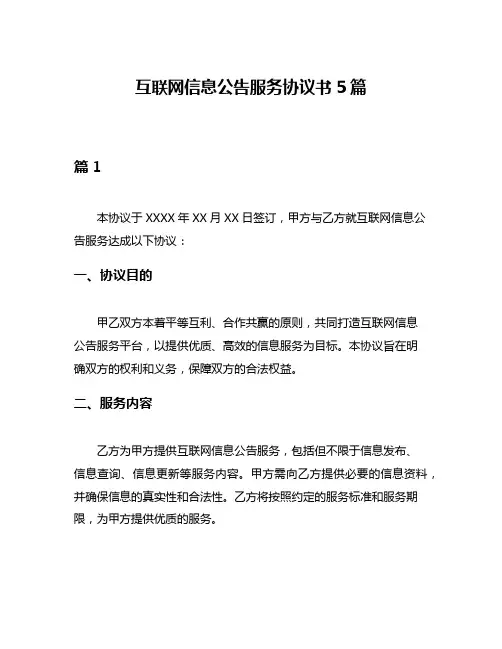 互联网信息公告服务协议书 5 篇

篇 1

本协议于 XXXX 年 XX 月 XX 日签订，甲方与乙方就互联网信息公告服务达成以下协议：

一、协议目的

甲乙双方本着平等互利、合作共赢的原则，共同打造互联网信息公告服务平台，以提供优质、高效的信息服务为目标。本协议旨在明确双方的权利和义务，保障双方的合法权益。

二、服务内容

乙方为甲方提供互联网信息公告服务，包括但不限于信息发布、信息查询、信息更新等服务内容。甲方需向乙方提供必要的信息资料，并确保信息的真实性和合法性。乙方将按照约定的服务标准和服务期限，为甲方提供优质的服务。